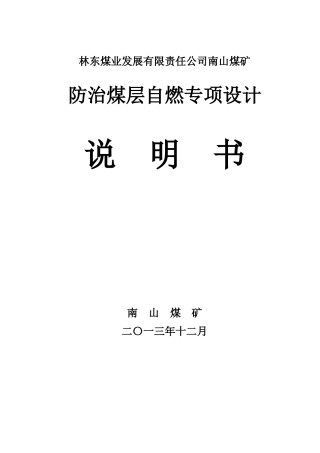 林东煤业发展有限责任公司南山煤矿

防治煤层自燃专项设计

说　明　书

南　山　煤　矿

二〇一三年十二月